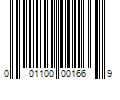 0 01100 00166 9